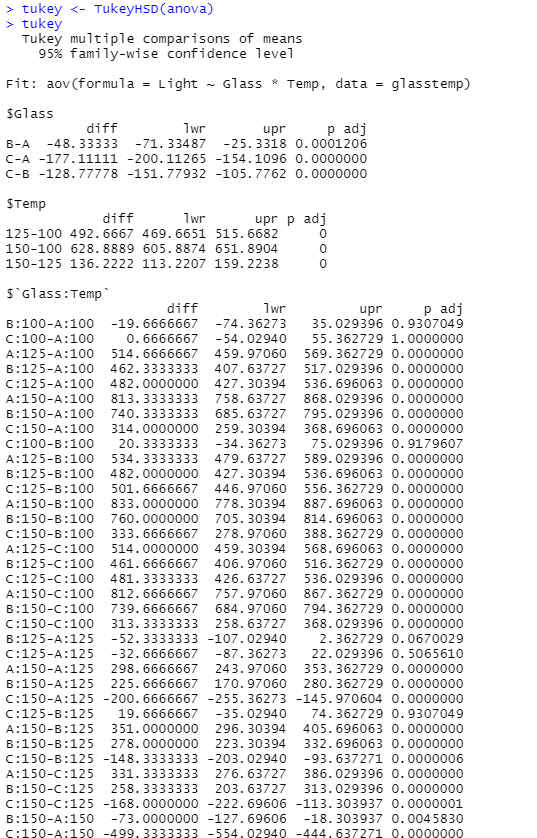 > tukey <- TukeyHSD(anova)
> tukey
  Tukey multiple comparisons of means
    95% family-wise confidence level

Fit: aov(formula = Light ~ Glass * Temp, data = glasstemp)

$Glass

| | diff | lwr | upr | p adj |
|---|---|---|---|---|
| B-A | -48.33333 | -71.33487 | -25.3318 | 0.0001206 |
| C-A | -177.11111 | -200.11265 | -154.1096 | 0.0000000 |
| C-B | -128.77778 | -151.77932 | -105.7762 | 0.0000000 |

$Temp

| | diff | lwr | upr | p adj |
|---|---|---|---|---|
| 125-100 | 492.6667 | 469.6651 | 515.6682 | 0 |
| 150-100 | 628.8889 | 605.8874 | 651.8904 | 0 |
| 150-125 | 136.2222 | 113.2207 | 159.2238 | 0 |

$`Glass:Temp`

| | diff | lwr | upr | p adj |
|---|---|---|---|---|
| B:100-A:100 | -19.6666667 | -74.36273 | 35.029396 | 0.9307049 |
| C:100-A:100 | 0.6666667 | -54.02940 | 55.362729 | 1.0000000 |
| A:125-A:100 | 514.6666667 | 459.97060 | 569.362729 | 0.0000000 |
| B:125-A:100 | 462.3333333 | 407.63727 | 517.029396 | 0.0000000 |
| C:125-A:100 | 482.0000000 | 427.30394 | 536.696063 | 0.0000000 |
| A:150-A:100 | 813.3333333 | 758.63727 | 868.029396 | 0.0000000 |
| B:150-A:100 | 740.3333333 | 685.63727 | 795.029396 | 0.0000000 |
| C:150-A:100 | 314.0000000 | 259.30394 | 368.696063 | 0.0000000 |
| C:100-B:100 | 20.3333333 | -34.36273 | 75.029396 | 0.9179607 |
| A:125-B:100 | 534.3333333 | 479.63727 | 589.029396 | 0.0000000 |
| B:125-B:100 | 482.0000000 | 427.30394 | 536.696063 | 0.0000000 |
| C:125-B:100 | 501.6666667 | 446.97060 | 556.362729 | 0.0000000 |
| A:150-B:100 | 833.0000000 | 778.30394 | 887.696063 | 0.0000000 |
| B:150-B:100 | 760.0000000 | 705.30394 | 814.696063 | 0.0000000 |
| C:150-B:100 | 333.6666667 | 278.97060 | 388.362729 | 0.0000000 |
| A:125-C:100 | 514.0000000 | 459.30394 | 568.696063 | 0.0000000 |
| B:125-C:100 | 461.6666667 | 406.97060 | 516.362729 | 0.0000000 |
| C:125-C:100 | 481.3333333 | 426.63727 | 536.029396 | 0.0000000 |
| A:150-C:100 | 812.6666667 | 757.97060 | 867.362729 | 0.0000000 |
| B:150-C:100 | 739.6666667 | 684.97060 | 794.362729 | 0.0000000 |
| C:150-C:100 | 313.3333333 | 258.63727 | 368.029396 | 0.0000000 |
| B:125-A:125 | -52.3333333 | -107.02940 | 2.362729 | 0.0670029 |
| C:125-A:125 | -32.6666667 | -87.36273 | 22.029396 | 0.5065610 |
| A:150-A:125 | 298.6666667 | 243.97060 | 353.362729 | 0.0000000 |
| B:150-A:125 | 225.6666667 | 170.97060 | 280.362729 | 0.0000000 |
| C:150-A:125 | -200.6666667 | -255.36273 | -145.970604 | 0.0000000 |
| C:125-B:125 | 19.6666667 | -35.02940 | 74.362729 | 0.9307049 |
| A:150-B:125 | 351.0000000 | 296.30394 | 405.696063 | 0.0000000 |
| B:150-B:125 | 278.0000000 | 223.30394 | 332.696063 | 0.0000000 |
| C:150-B:125 | -148.3333333 | -203.02940 | -93.637271 | 0.0000006 |
| A:150-C:125 | 331.3333333 | 276.63727 | 386.029396 | 0.0000000 |
| B:150-C:125 | 258.3333333 | 203.63727 | 313.029396 | 0.0000000 |
| C:150-C:125 | -168.0000000 | -222.69606 | -113.303937 | 0.0000001 |
| B:150-A:150 | -73.0000000 | -127.69606 | -18.303937 | 0.0045830 |
| C:150-A:150 | -499.3333333 | -554.02940 | -444.637271 | 0.0000000 |